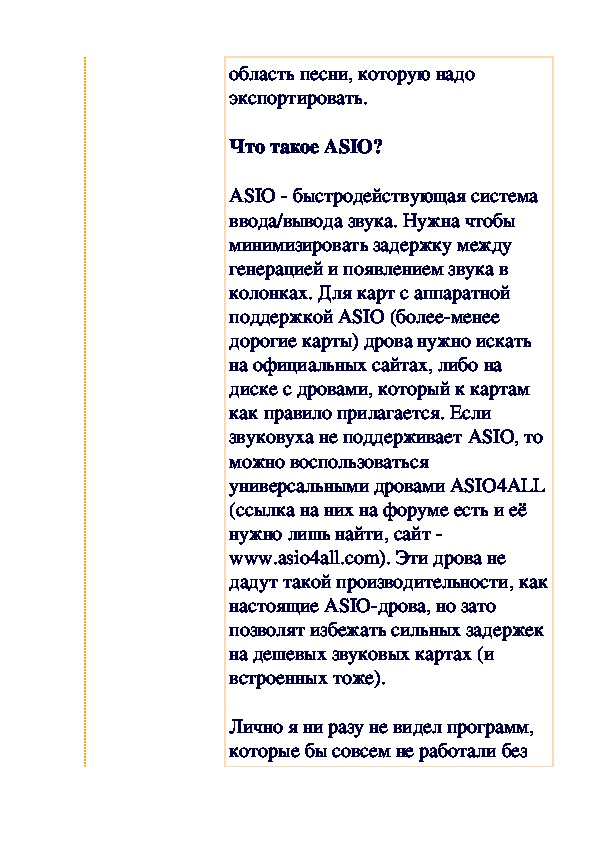 область песни, которую надо экспортировать.

Что такое ASIO?

ASIO - быстродействующая система ввода/вывода звука. Нужна чтобы минимизировать задержку между генерацией и появлением звука в колонках. Для карт с аппаратной поддержкой ASIO (более-менее дорогие карты) дрова нужно искать на официальных сайтах, либо на диске с дровами, который к картам как правило прилагается. Если звуковуха не поддерживает ASIO, то можно воспользоваться универсальными дровами ASIO4ALL (ссылка на них на форуме есть и её нужно лишь найти, сайт - www.asio4all.com). Эти дрова не дадут такой производительности, как настоящие ASIO-дрова, но зато позволят избежать сильных задержек на дешевых звуковых картах (и встроенных тоже).

Лично я ни разу не видел программ, которые бы совсем не работали без